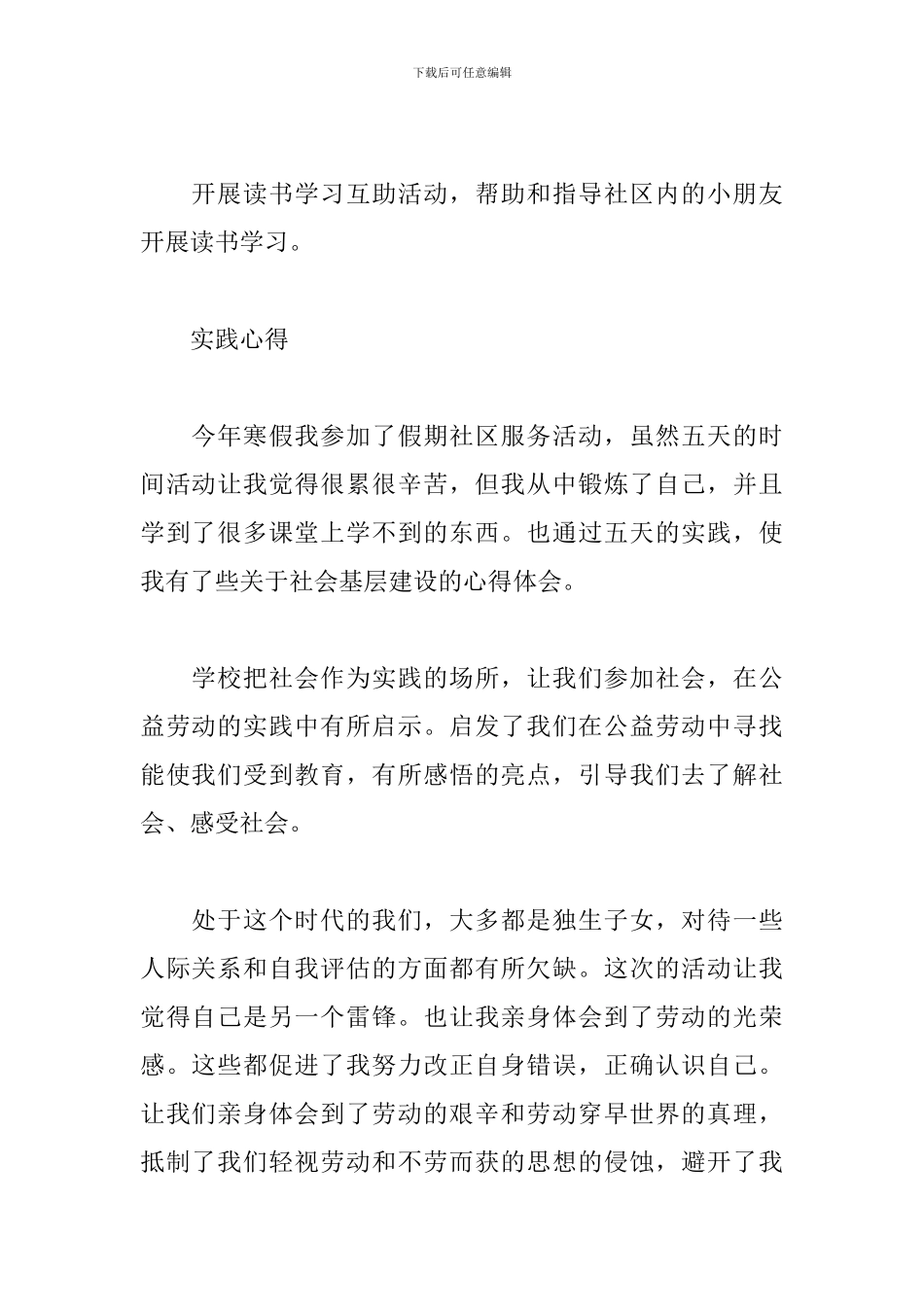 下载后可任意编辑

开展读书学习互助活动，帮助和指导社区内的小朋友开展读书学习。

实践心得

今年寒假我参加了假期社区服务活动，虽然五天的时间活动让我觉得很累很辛苦，但我从中锻炼了自己，并且学到了很多课堂上学不到的东西。也通过五天的实践，使我有了些关于社会基层建设的心得体会。

学校把社会作为实践的场所，让我们参加社会，在公益劳动的实践中有所启示。启发了我们在公益劳动中寻找能使我们受到教育，有所感悟的亮点，引导我们去了解社会、感受社会。

处于这个时代的我们，大多都是独生子女，对待一些人际关系和自我评估的方面都有所欠缺。这次的活动让我觉得自己是另一个雷锋。也让我亲身体会到了劳动的光荣感。这些都促进了我努力改正自身错误，正确认识自己。让我们亲身体会到了劳动的艰辛和劳动穿早世界的真理，抵制了我们轻视劳动和不劳而获的思想的侵蚀，避开了我